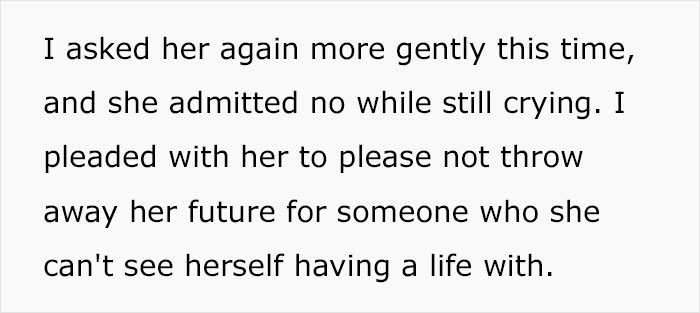 I asked her again more gently this time, and she admitted no while still crying. I pleaded with her to please not throw away her future for someone who she can't see herself having a life with.